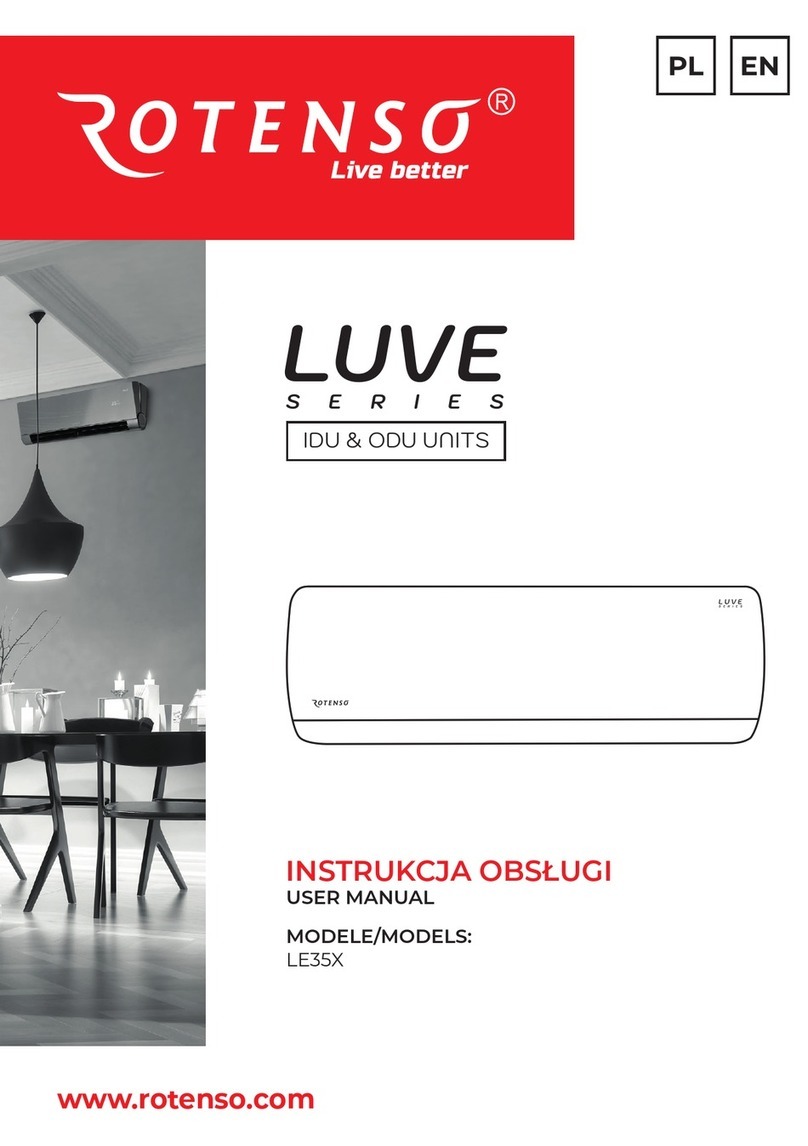 ROTENSO®
Live better

PL EN

LUVE
SERIES

IDU & ODU UNITS

LUVE
SERIES

ROTENSO

INSTRUKCJA OBSŁUGI
USER MANUAL

MODELE/MODELS:
LE35X

www.rotenso.com